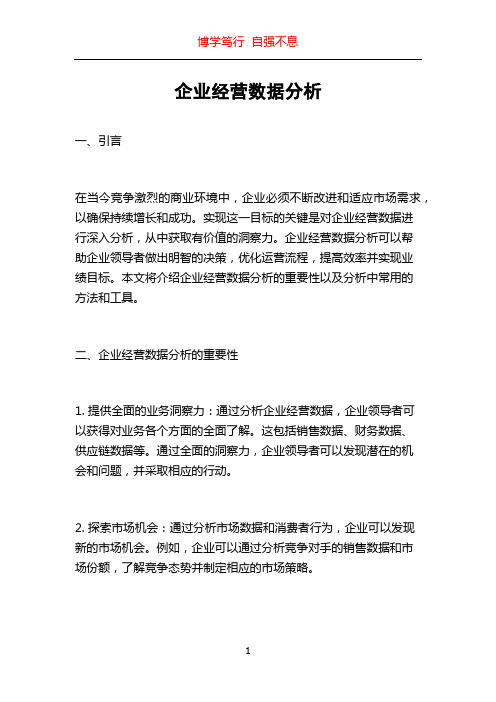 博学笃行 自强不息

企业经营数据分析

一、引言

在当今竞争激烈的商业环境中，企业必须不断改进和适应市场需求，以确保持续增长和成功。实现这一目标的关键是对企业经营数据进行深入分析，从中获取有价值的洞察力。企业经营数据分析可以帮助企业领导者做出明智的决策，优化运营流程，提高效率并实现业绩目标。本文将介绍企业经营数据分析的重要性以及分析中常用的方法和工具。

二、企业经营数据分析的重要性

1. 提供全面的业务洞察力：通过分析企业经营数据，企业领导者可以获得对业务各个方面的全面了解。这包括销售数据、财务数据、供应链数据等。通过全面的洞察力，企业领导者可以发现潜在的机会和问题，并采取相应的行动。

2. 探索市场机会：通过分析市场数据和消费者行为，企业可以发现新的市场机会。例如，企业可以通过分析竞争对手的销售数据和市场份额，了解竞争态势并制定相应的市场策略。

1